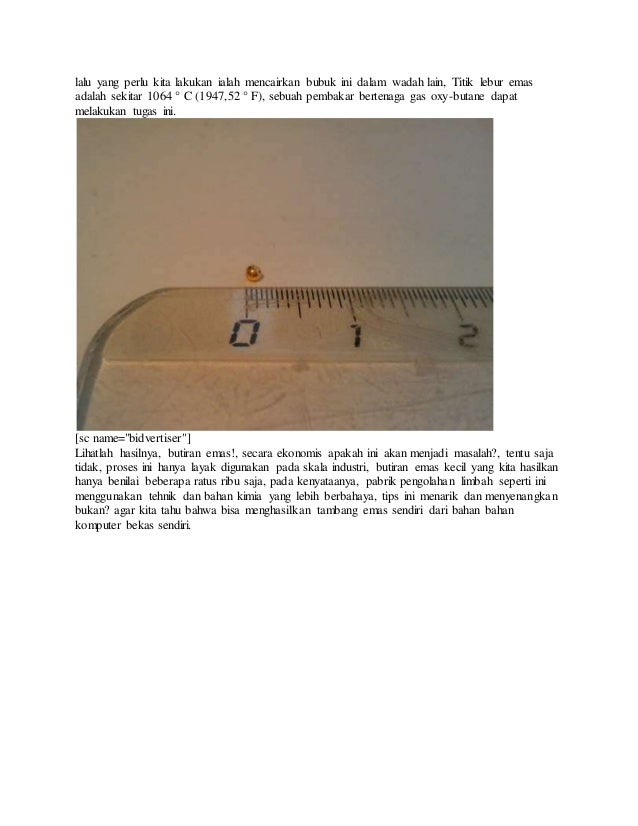 lalu yang perlu kita lakukan ialah mencairkan bubuk ini dalam wadah lain, Titik lebur emas adalah sekitar 1064 ° C (1947,52 ° F), sebuah pembakar bertenaga gas oxy-butane dapat melakukan tugas ini.

0 1 2

[sc name="bidvertiser"]
Lihatlah hasilnya, butiran emas!, secara ekonomis apakah ini akan menjadi masalah?, tentu saja tidak, proses ini hanya layak digunakan pada skala industri, butiran emas kecil yang kita hasilkan hanya benilai beberapa ratus ribu saja, pada kenyataanya, pabrik pengolahan limbah seperti ini menggunakan tehnik dan bahan kimia yang lebih berbahaya, tips ini menarik dan menyenangkan bukan? agar kita tahu bahwa bisa menghasilkan tambang emas sendiri dari bahan bahan komputer bekas sendiri.